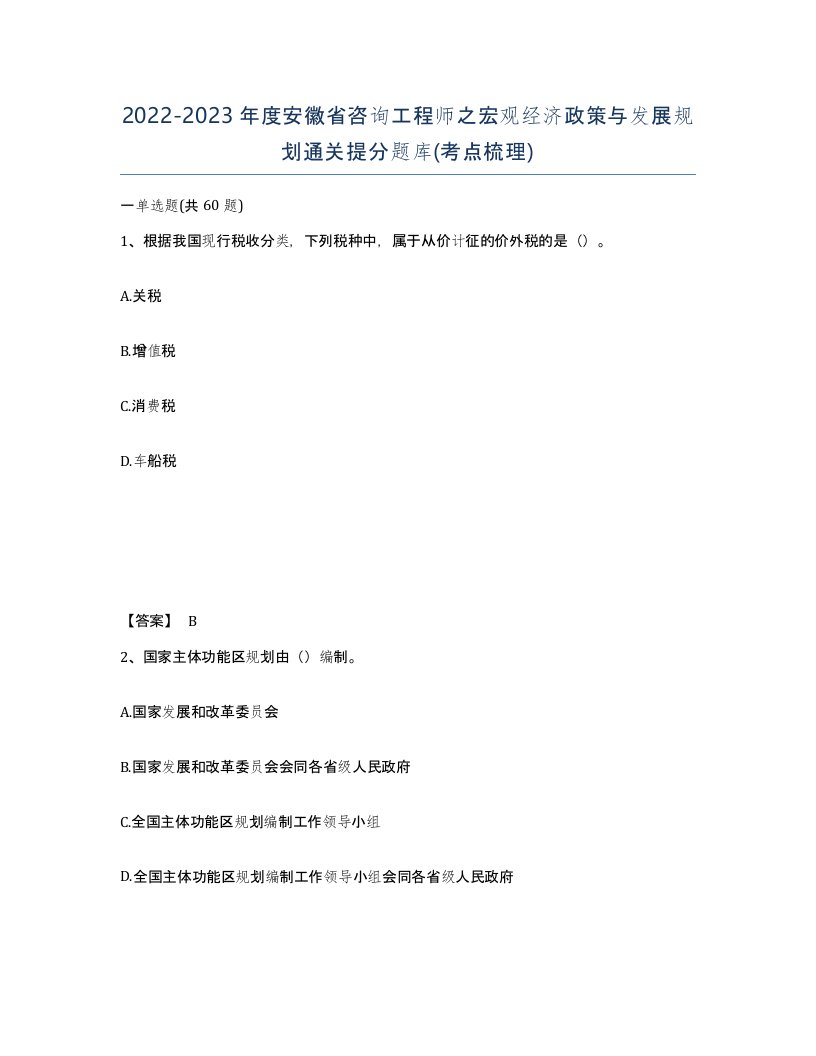 2022-2023年度安徽省咨询工程师之宏观经济政策与发展规划通关提分题库(考点梳理)

一单选题(共60题)

1、根据我国现行税收分类，下列税种中，属于从价计征的价外税的是（）。

A.关税

B.增值税

C.消费税

D.车船税

【答案】 B

2、国家主体功能区规划由（）编制。

A.国家发展和改革委员会

B.国家发展和改革委员会会同各省级人民政府

C.全国主体功能区规划编制工作领导小组

D.全国主体功能区规划编制工作领导小组会同各省级人民政府